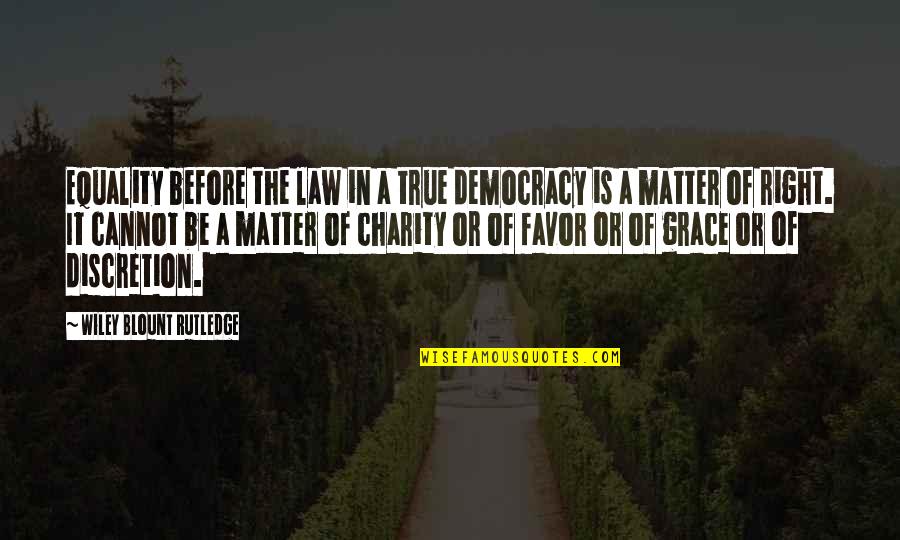 EQUALITY BEFORE THE LAW IN A TRUE DEMOCRACY IS A MATTER OF RIGHT. IT CANNOT BE A MATTER OF CHARITY OR OF FAVOR OR OF GRACE OR OF DISCRETION.

~ WILEY BLOUNT RUTLEDGE

WISEFAMOUSQUOTES.COM